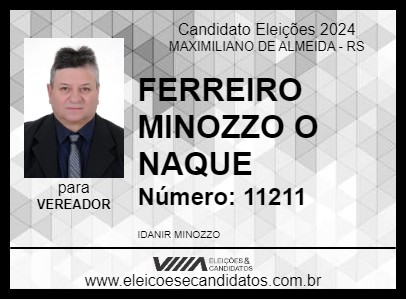 Candidato Eleições 2024
MAXIMILIANO DE ALMEIDA - RS

FERREIRO MINOZZO O NAQUE

Número: 11211

para
VEREADOR

IDANIR MINOZZO

VIIIA ELEIÇÕES & CANDIDATOS

www.eleicoesecandidatos.com.br